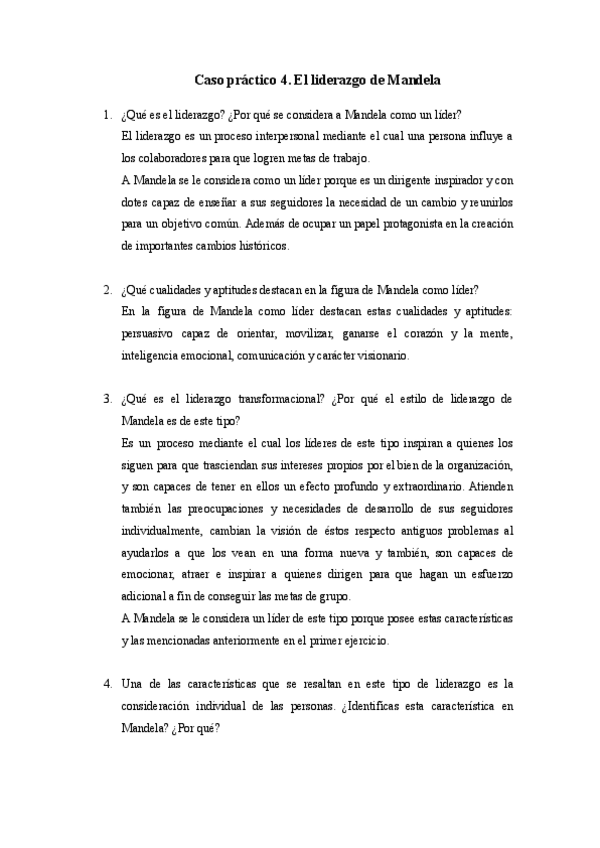 Caso práctico 4. El liderazgo de Mandela

1. ¿Qué es el liderazgo? ¿Por qué se considera a Mandela como un líder?
El liderazgo es un proceso interpersonal mediante el cual una persona influye a los colaboradores para que logren metas de trabajo.
A Mandela se le considera como un líder porque es un dirigente inspirador y con dotes capaz de enseñar a sus seguidores la necesidad de un cambio y reunirlos para un objetivo común. Además de ocupar un papel protagonista en la creación de importantes cambios históricos.

2. ¿Qué cualidades y aptitudes destacan en la figura de Mandela como líder?
En la figura de Mandela como líder destacan estas cualidades y aptitudes: persuasivo capaz de orientar, movilizar, ganarse el corazón y la mente, inteligencia emocional, comunicación y carácter visionario.

3. ¿Qué es el liderazgo transformacional? ¿Por qué el estilo de liderazgo de Mandela es de este tipo?
Es un proceso mediante el cual los líderes de este tipo inspiran a quienes los siguen para que trasciendan sus intereses propios por el bien de la organización, y son capaces de tener en ellos un efecto profundo y extraordinario. Atienden también las preocupaciones y necesidades de desarrollo de sus seguidores individualmente, cambian la visión de éstos respecto antiguos problemas al ayudarlos a que los vean en una forma nueva y también, son capaces de emocionar, atraer e inspirar a quienes dirigen para que hagan un esfuerzo adicional a fin de conseguir las metas de grupo.
A Mandela se le considera un líder de este tipo porque posee estas características y las mencionadas anteriormente en el primer ejercicio.

4. Una de las características que se resaltan en este tipo de liderazgo es la consideración individual de las personas. ¿Identificas esta característica en Mandela? ¿Por qué?